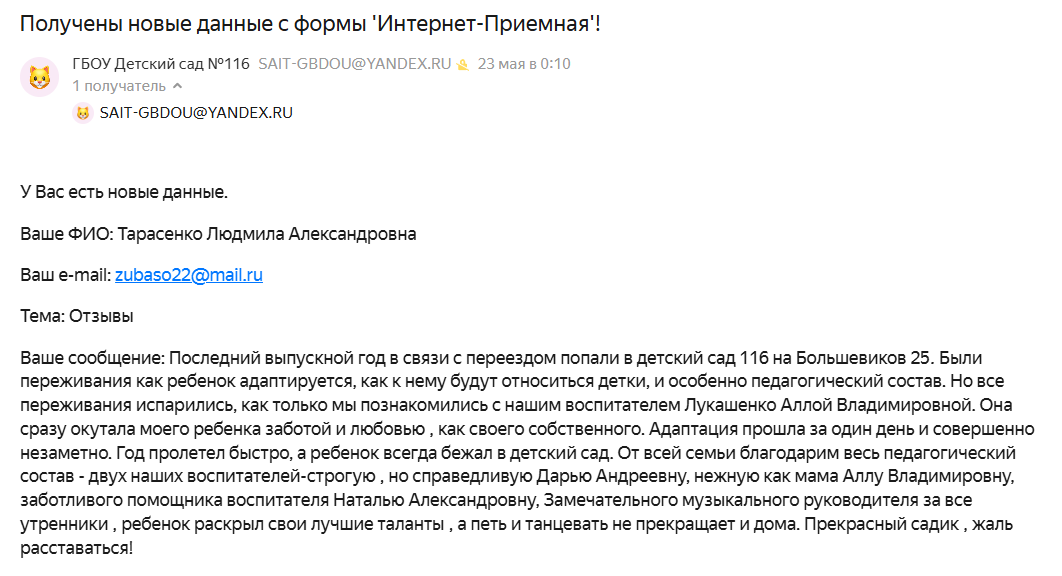 Получены новые данные с формы 'Интернет-Приемная'!

ГБОУ Детский сад №116 SAIT-GBDOU@YANDEX.RU 23 мая в 0:10
1 получатель
SAIT-GBDOU@YANDEX.RU

У Вас есть новые данные.

Ваше ФИО: Тарасенко Людмила Александровна

Ваш e-mail: zubaso22@mail.ru

Тема: Отзывы

Ваше сообщение: Последний выпускной год в связи с переездом попали в детский сад 116 на Большевиков 25. Были переживания как ребенок адаптируется, как к нему будут относиться детки, и особенно педагогический состав. Но все переживания испарились, как только мы познакомились с нашим воспитателем Лукашенко Аллой Владимировной. Она сразу окутала моего ребенка заботой и любовью , как своего собственного. Адаптация прошла за один день и совершенно незаметно. Год пролетел быстро, а ребенок всегда бежал в детский сад. От всей семьи благодарим весь педагогический состав - двух наших воспитателей-строгую , но справедливую Дарью Андреевну, нежную как мама Аллу Владимировну, заботливого помощника воспитателя Наталью Александровну, Замечательного музыкального руководителя за все утренники , ребенок раскрыл свои лучшие таланты , а петь и танцевать не прекращает и дома. Прекрасный садик , жаль расставаться!